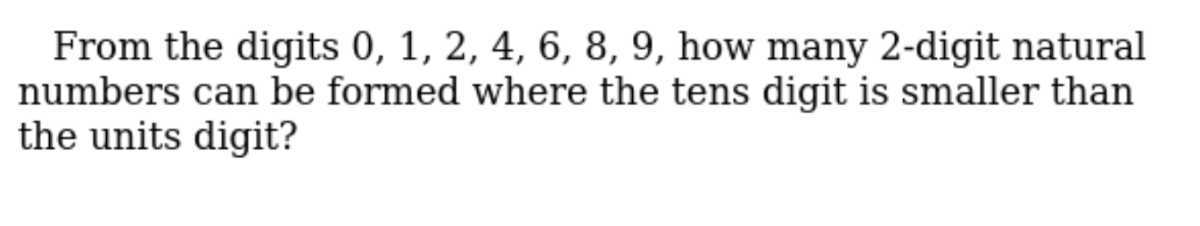 From the digits 0, 1, 2, 4, 6, 8, 9, how many 2-digit natural numbers can be formed where the tens digit is smaller than the units digit?